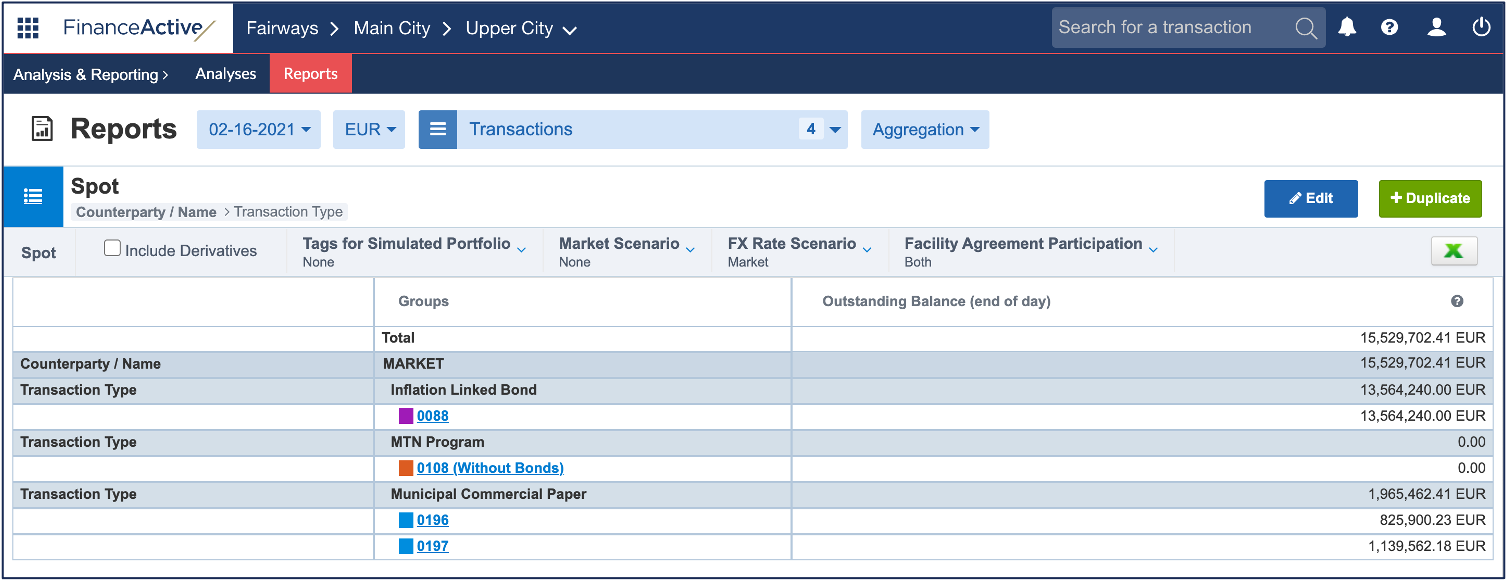 FinanceActive Fairways > Main City > Upper City

Search for a transaction

Analysis & Reporting > Analyses Reports

Reports 02-16-2021 EUR Transactions 4 Aggregation

Spot
Counterparty / Name > Transaction Type

Edit + Duplicate

Spot Include Derivatives Tags for Simulated Portfolio None Market Scenario None FX Rate Scenario Market Facility Agreement Participation Both

| | Groups | Outstanding Balance (end of day) |
|---|---|---|
| | Total | 15,529,702.41 EUR |
| Counterparty / Name | MARKET | 15,529,702.41 EUR |
| Transaction Type | Inflation Linked Bond | 13,564,240.00 EUR |
| | 0088 | 13,564,240.00 EUR |
| Transaction Type | MTN Program | 0.00 |
| | 0108 (Without Bonds) | 0.00 |
| Transaction Type | Municipal Commercial Paper | 1,965,462.41 EUR |
| | 0196 | 825,900.23 EUR |
| | 0197 | 1,139,562.18 EUR |